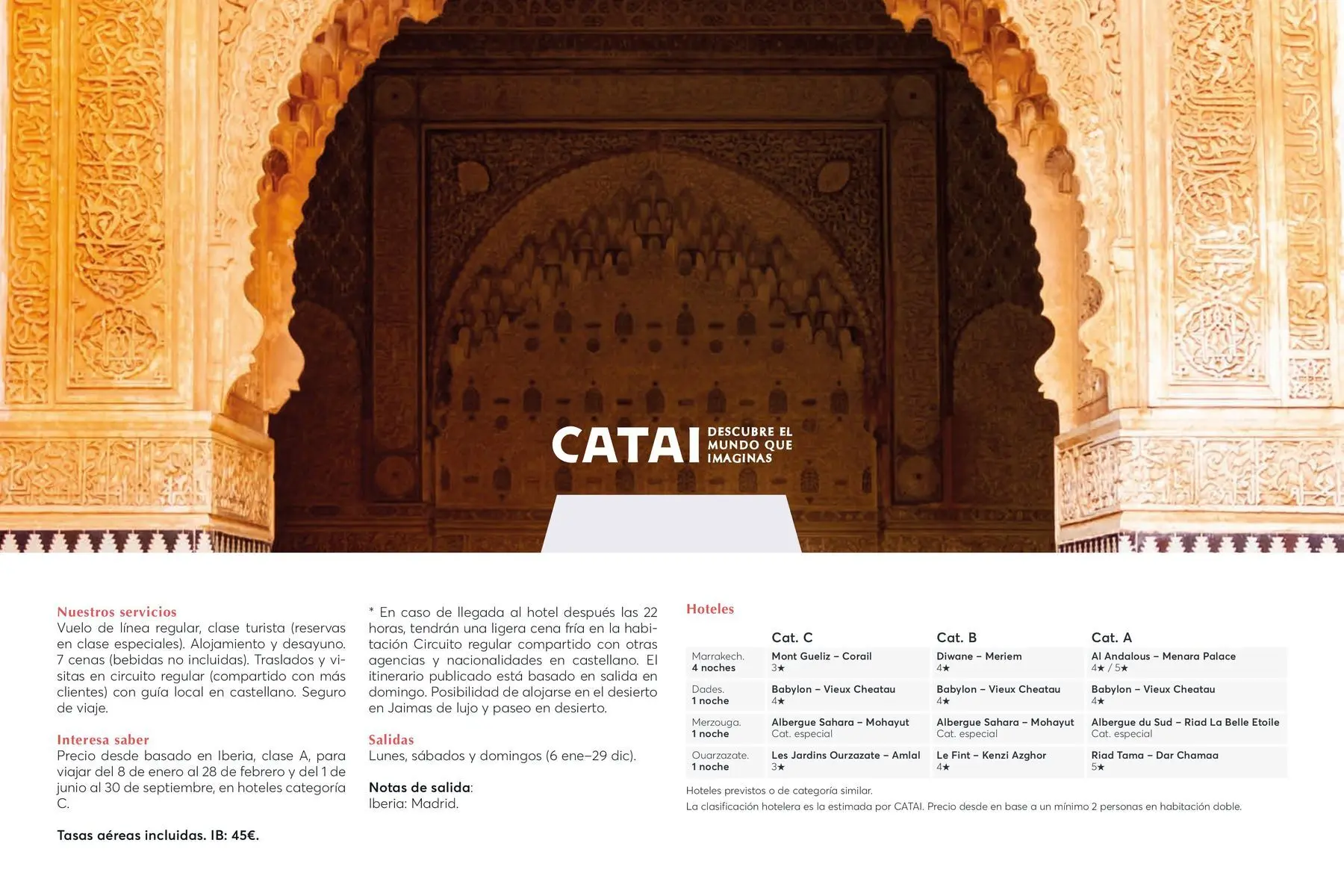 CATAI DESCUBRE EL MUNDO QUE IMAGINAS

Nuestros servicios
Vuelo de línea regular, clase turista (reservas en clase especiales). Alojamiento y desayuno. 7 cenas (bebidas no incluidas). Traslados y visitas en circuito regular (compartido con más clientes) con guía local en castellano. Seguro de viaje.

Interesa saber
Precio desde basado en Iberia, clase A, para viajar del 8 de enero al 28 de febrero y del 1 de junio al 30 de septiembre, en hoteles categoría C.

Tasas aéreas incluidas. IB: 45€.

* En caso de llegada al hotel después las 22 horas, tendrán una ligera cena fría en la habitación Circuito regular compartido con otras agencias y nacionalidades en castellano. El itinerario publicado está basado en salida en domingo. Posibilidad de alojarse en el desierto en Jaimas de lujo y paseo en desierto.

Salidas
Lunes, sábados y domingos (6 ene–29 dic).

Notas de salida:
Iberia: Madrid.

Hoteles

| | Cat. C | Cat. B | Cat. A |
|---|---|---|---|
| Marrakech. 4 noches | Mont Gueliz – Corail 3★ | Diwane – Meriem 4★ | Al Andalous – Menara Palace 4★ / 5★ |
| Dades. 1 noche | Babylon – Vieux Cheatau 4★ | Babylon – Vieux Cheatau 4★ | Babylon – Vieux Cheatau 4★ |
| Merzouga. 1 noche | Albergue Sahara – Mohayut Cat. especial | Albergue Sahara – Mohayut Cat. especial | Albergue du Sud – Riad La Belle Etoile Cat. especial |
| Ouarzazate. 1 noche | Les Jardins Ourzazate – Amlal 3★ | Le Fint – Kenzi Azghor 4★ | Riad Tama – Dar Chamaa 5★ |

Hoteles previstos o de categoría similar.
La clasificación hotelera es la estimada por CATAI. Precio desde en base a un mínimo 2 personas en habitación doble.